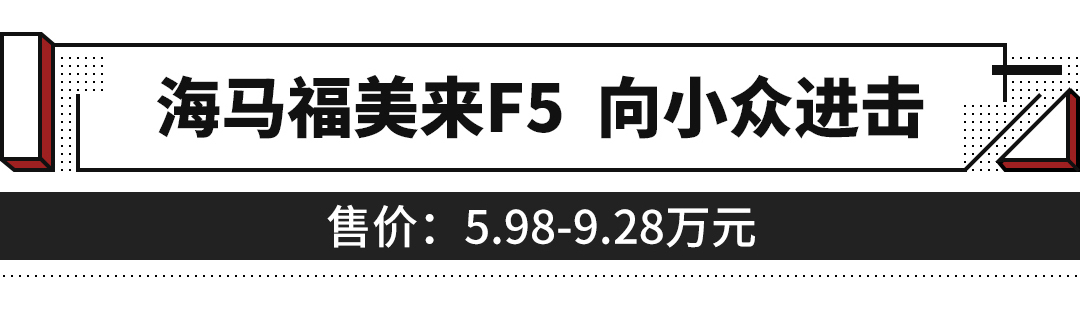 海马福美来F5 向小众进击

售价：5.98-9.28万元